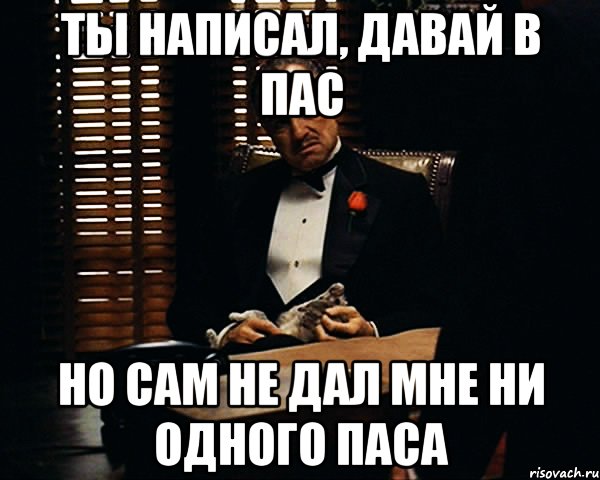 ТЫ НАПИСАЛ, ДАВАЙ В ПАС

НО САМ НЕ ДАЛ МНЕ НИ ОДНОГО ПАСА

risovach.ru